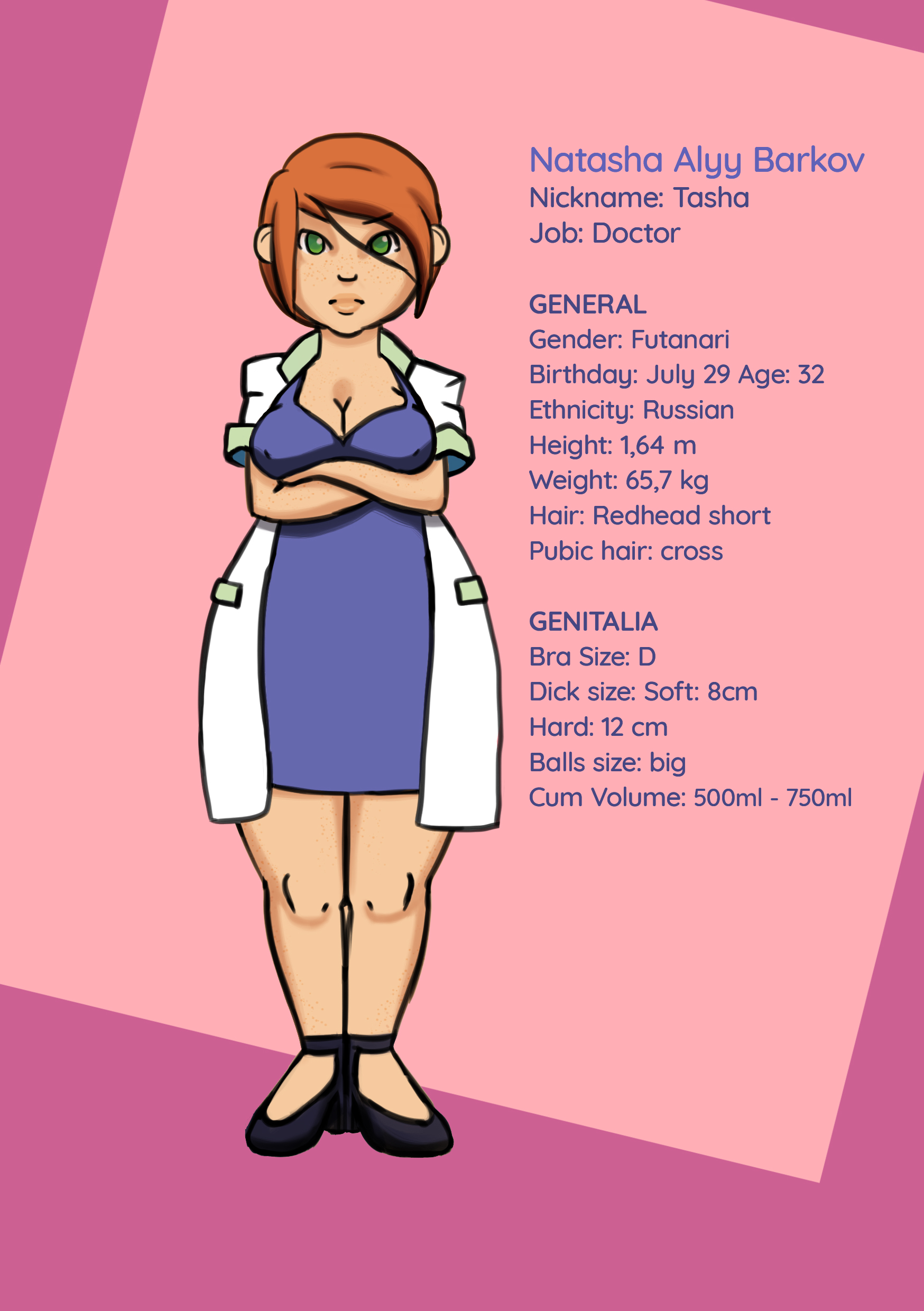 Natasha Alyy Barkov
Nickname: Tasha
Job: Doctor

GENERAL
Gender: Futanari
Birthday: July 29 Age: 32
Ethnicity: Russian
Height: 1,64 m
Weight: 65,7 kg
Hair: Redhead short
Pubic hair: cross

GENITALIA
Bra Size: D
Dick size: Soft: 8cm
Hard: 12 cm
Balls size: big
Cum Volume: 500ml - 750ml